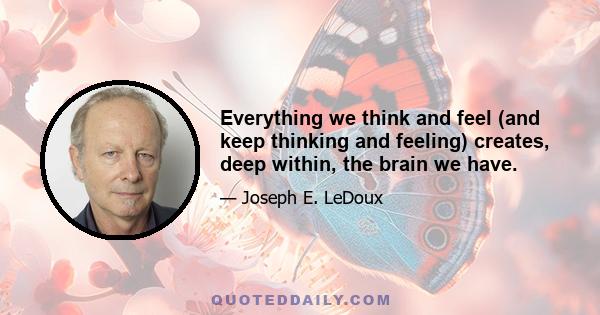 Everything we think and feel (and keep thinking and feeling) creates, deep within, the brain we have.

— Joseph E. LeDoux

QUOTEDDAILY.COM